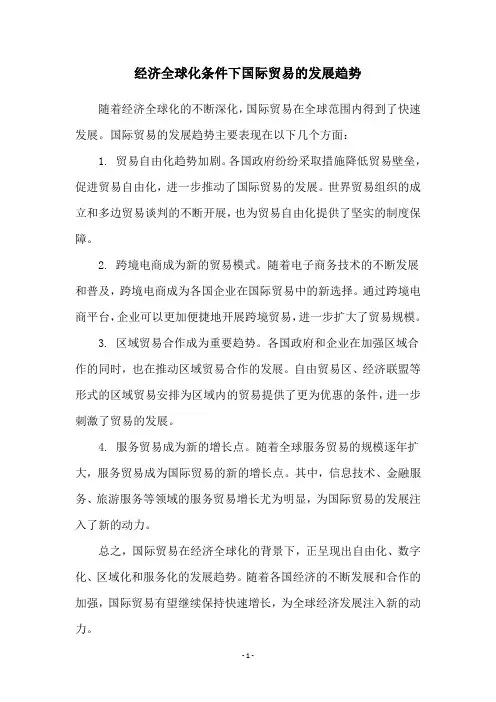 经济全球化条件下国际贸易的发展趋势

随着经济全球化的不断深化，国际贸易在全球范围内得到了快速发展。国际贸易的发展趋势主要表现在以下几个方面：

1. 贸易自由化趋势加剧。各国政府纷纷采取措施降低贸易壁垒，促进贸易自由化，进一步推动了国际贸易的发展。世界贸易组织的成立和多边贸易谈判的不断开展，也为贸易自由化提供了坚实的制度保障。

2. 跨境电商成为新的贸易模式。随着电子商务技术的不断发展和普及，跨境电商成为各国企业在国际贸易中的新选择。通过跨境电商平台，企业可以更加便捷地开展跨境贸易，进一步扩大了贸易规模。

3. 区域贸易合作成为重要趋势。各国政府和企业在加强区域合作的同时，也在推动区域贸易合作的发展。自由贸易区、经济联盟等形式的区域贸易安排为区域内的贸易提供了更为优惠的条件，进一步刺激了贸易的发展。

4. 服务贸易成为新的增长点。随着全球服务贸易的规模逐年扩大，服务贸易成为国际贸易的新的增长点。其中，信息技术、金融服务、旅游服务等领域的服务贸易增长尤为明显，为国际贸易的发展注入了新的动力。

总之，国际贸易在经济全球化的背景下，正呈现出自由化、数字化、区域化和服务化的发展趋势。随着各国经济的不断发展和合作的加强，国际贸易有望继续保持快速增长，为全球经济发展注入新的动力。

- 1 -